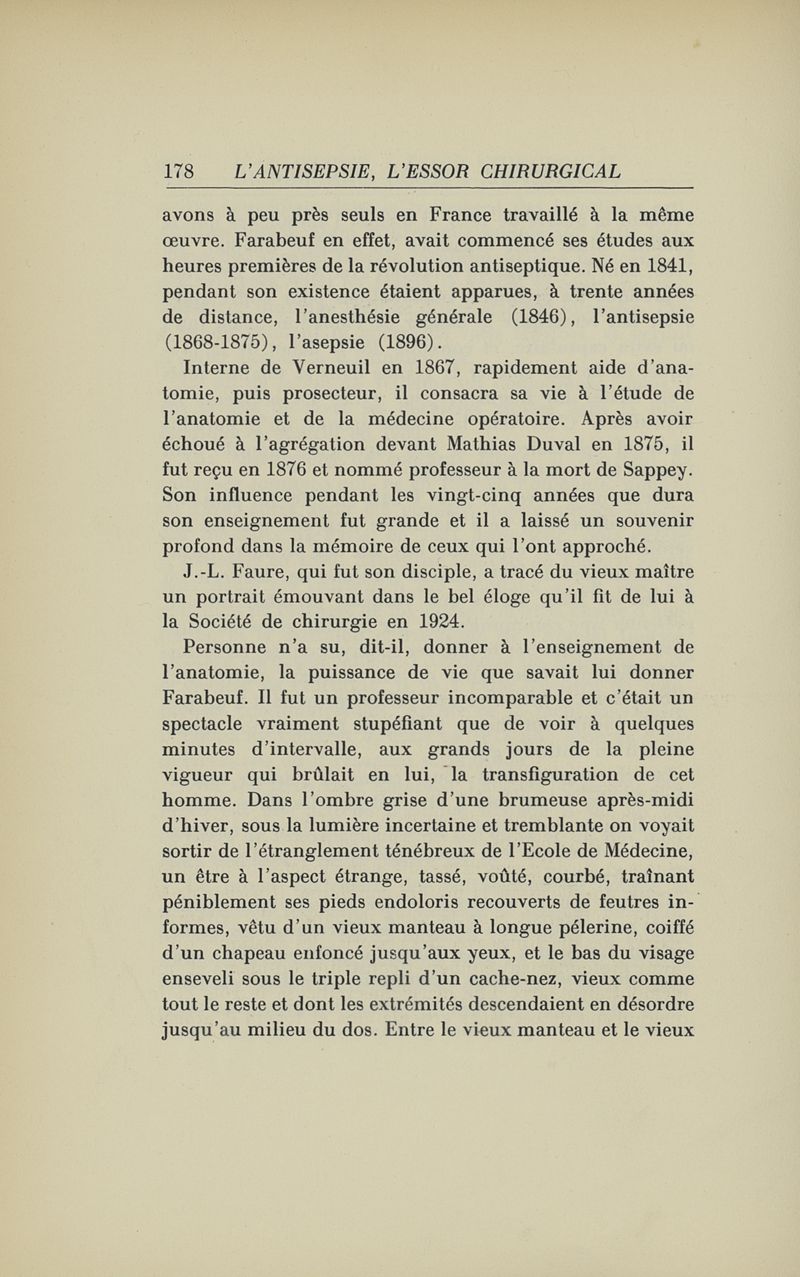 178 L'ANTISEPSIE, L'ESSOR CHIRURGICAL

avons à peu près seuls en France travaillé à la même œuvre. Farabeuf en effet, avait commencé ses études aux heures premières de la révolution antiseptique. Né en 1841, pendant son existence étaient apparues, à trente années de distance, l'anesthésie générale (1846), l'antisepsie (1868-1875), l'asepsie (1896).

Interne de Verneuil en 1867, rapidement aide d'anatomie, puis prosecteur, il consacra sa vie à l'étude de l'anatomie et de la médecine opératoire. Après avoir échoué à l'agrégation devant Mathias Duval en 1875, il fut reçu en 1876 et nommé professeur à la mort de Sappey. Son influence pendant les vingt-cinq années que dura son enseignement fut grande et il a laissé un souvenir profond dans la mémoire de ceux qui l'ont approché.

J.-L. Faure, qui fut son disciple, a tracé du vieux maître un portrait émouvant dans le bel éloge qu'il fit de lui à la Société de chirurgie en 1924.

Personne n'a su, dit-il, donner à l'enseignement de l'anatomie, la puissance de vie que savait lui donner Farabeuf. Il fut un professeur incomparable et c'était un spectacle vraiment stupéfiant que de voir à quelques minutes d'intervalle, aux grands jours de la pleine vigueur qui brûlait en lui, la transfiguration de cet homme. Dans l'ombre grise d'une brumeuse après-midi d'hiver, sous la lumière incertaine et tremblante on voyait sortir de l'étranglement ténébreux de l'Ecole de Médecine, un être à l'aspect étrange, tassé, voûté, courbé, traînant péniblement ses pieds endoloris recouverts de feutres informes, vêtu d'un vieux manteau à longue pélerine, coiffé d'un chapeau enfoncé jusqu'aux yeux, et le bas du visage enseveli sous le triple repli d'un cache-nez, vieux comme tout le reste et dont les extrémités descendaient en désordre jusqu'au milieu du dos. Entre le vieux manteau et le vieux